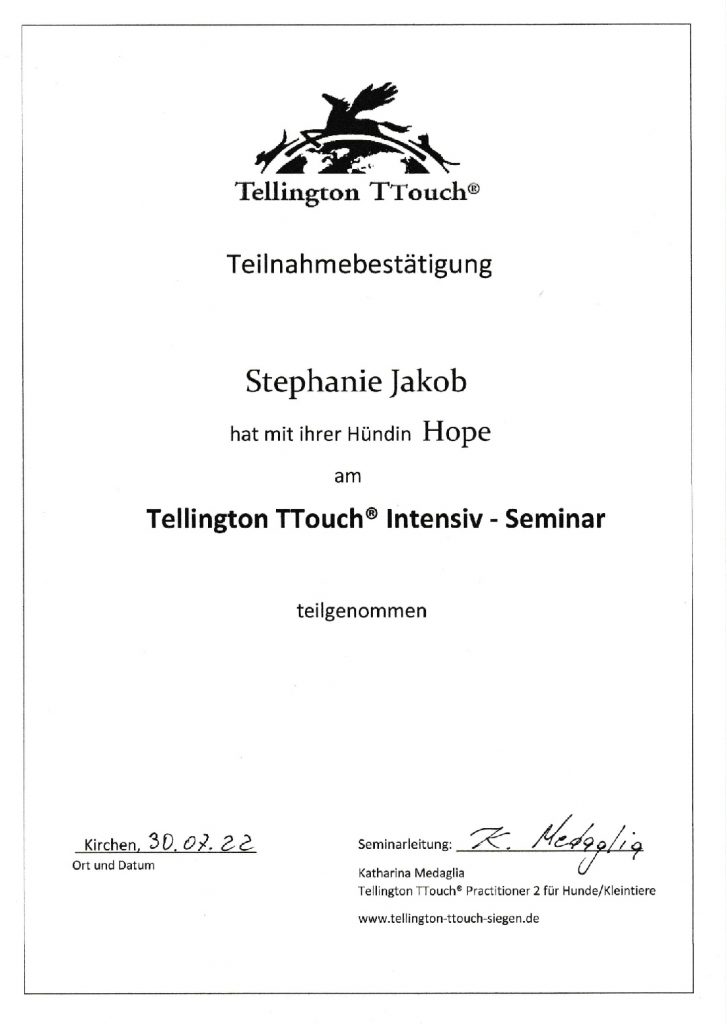 Tellington TTouch®

Teilnahmebestätigung

Stephanie Jakob

hat mit ihrer Hündin Hope

am

Tellington TTouch® Intensiv - Seminar

teilgenommen

Kirchen, 30.07.22
Ort und Datum

Seminarleitung: K. Medaglia
Katharina Medaglia
Tellington TTouch® Practitioner 2 für Hunde/Kleintiere

www.tellington-ttouch-siegen.de